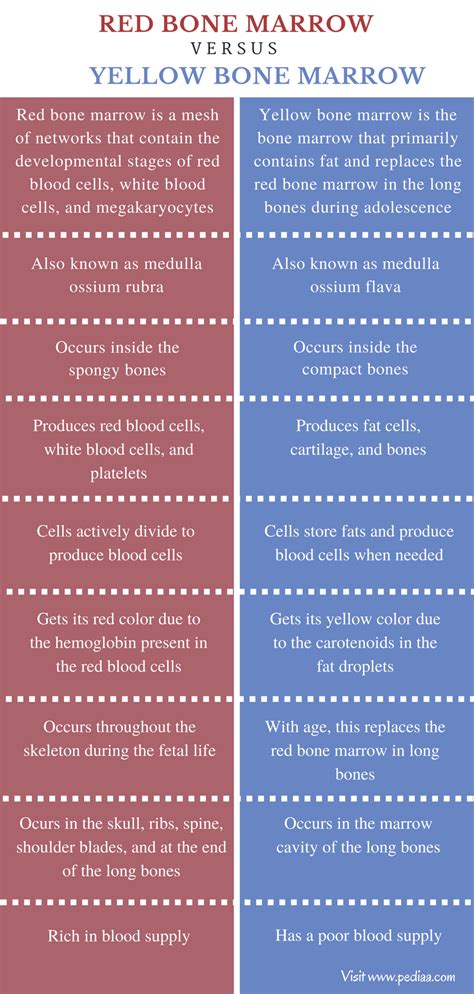 RED BONE MARROW
VERSUS
YELLOW BONE MARROW

| | |
|---|---|
| Red bone marrow is a mesh of networks that contain the developmental stages of red blood cells, white blood cells, and megakaryocytes | Yellow bone marrow is the bone marrow that primarily contains fat and replaces the red bone marrow in the long bones during adolescence |
| Also known as medulla ossium rubra | Also known as medulla ossium flava |
| Occurs inside the spongy bones | Occurs inside the compact bones |
| Produces red blood cells, white blood cells, and platelets | Produces fat cells, cartilage, and bones |
| Cells actively divide to produce blood cells | Cells store fats and produce blood cells when needed |
| Gets its red color due to the hemoglobin present in the red blood cells | Gets its yellow color due to the carotenoids in the fat droplets |
| Occurs throughout the skeleton during the fetal life | With age, this replaces the red bone marrow in long bones |
| Ocurs in the skull, ribs, spine, shoulder blades, and at the end of the long bones | Occurs in the marrow cavity of the long bones |
| Rich in blood supply | Has a poor blood supply |

Visit www.pediaa.com